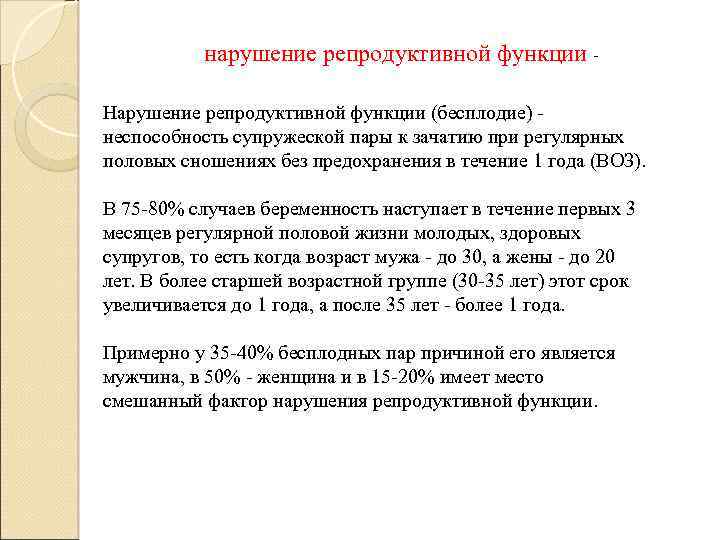 нарушение репродуктивной функции -

Нарушение репродуктивной функции (бесплодие) - неспособность супружеской пары к зачатию при регулярных половых сношениях без предохранения в течение 1 года (ВОЗ).

В 75-80% случаев беременность наступает в течение первых 3 месяцев регулярной половой жизни молодых, здоровых супругов, то есть когда возраст мужа - до 30, а жены - до 20 лет. В более старшей возрастной группе (30-35 лет) этот срок увеличивается до 1 года, а после 35 лет - более 1 года.

Примерно у 35-40% бесплодных пар причиной его является мужчина, в 50% - женщина и в 15-20% имеет место смешанный фактор нарушения репродуктивной функции.